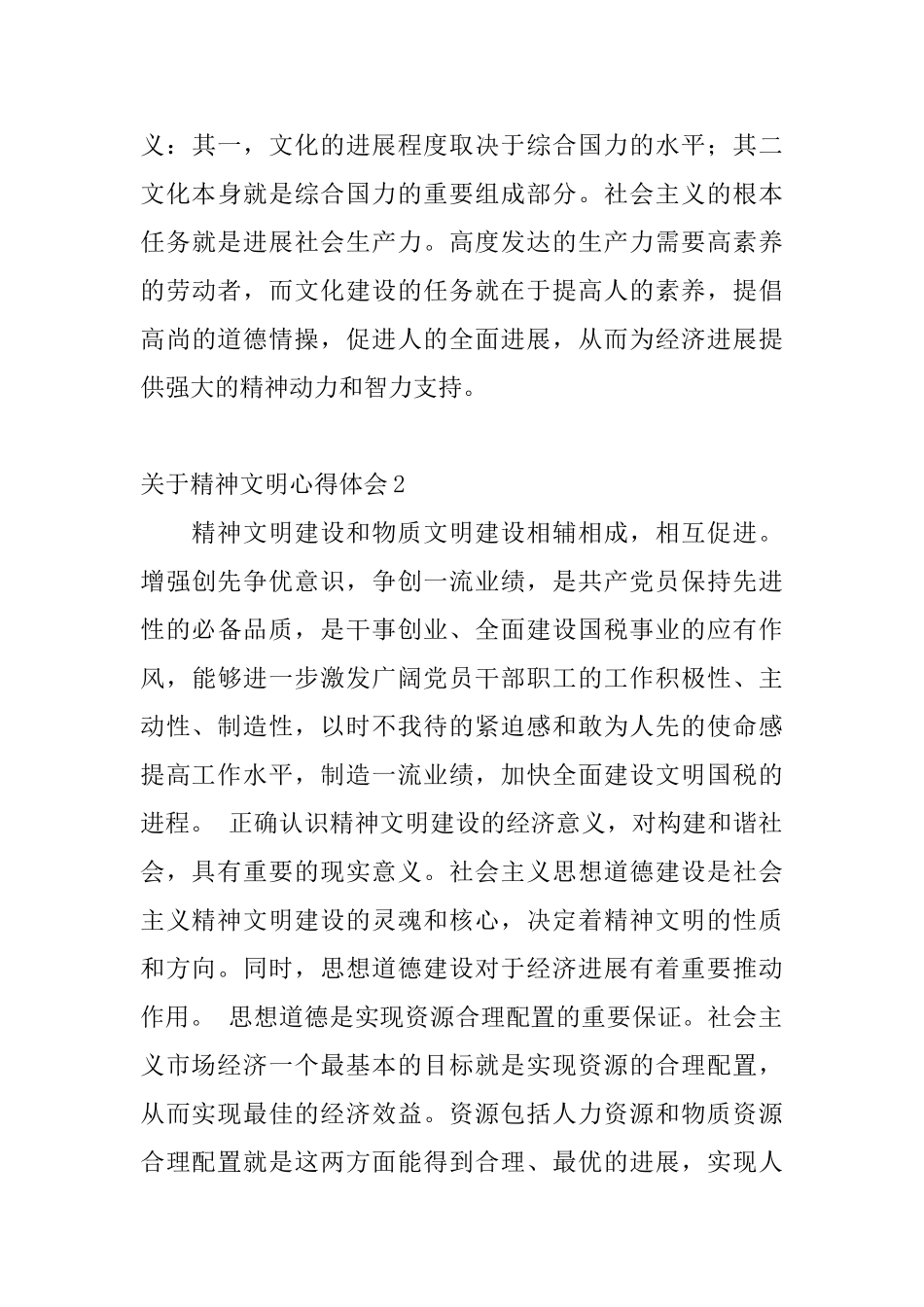 义：其一，文化的进展程度取决于综合国力的水平；其二文化本身就是综合国力的重要组成部分。社会主义的根本任务就是进展社会生产力。高度发达的生产力需要高素养的劳动者，而文化建设的任务就在于提高人的素养，提倡高尚的道德情操，促进人的全面进展，从而为经济进展提供强大的精神动力和智力支持。

关于精神文明心得体会2

精神文明建设和物质文明建设相辅相成，相互促进。增强创先争优意识，争创一流业绩，是共产党员保持先进性的必备品质，是干事创业、全面建设国税事业的应有作风，能够进一步激发广阔党员干部职工的工作积极性、主动性、制造性，以时不我待的紧迫感和敢为人先的使命感提高工作水平，制造一流业绩，加快全面建设文明国税的进程。 正确认识精神文明建设的经济意义，对构建和谐社会，具有重要的现实意义。社会主义思想道德建设是社会主义精神文明建设的灵魂和核心，决定着精神文明的性质和方向。同时，思想道德建设对于经济进展有着重要推动作用。 思想道德是实现资源合理配置的重要保证。社会主义市场经济一个最基本的目标就是实现资源的合理配置，从而实现最佳的经济效益。资源包括人力资源和物质资源合理配置就是这两方面能得到合理、最优的进展，实现人